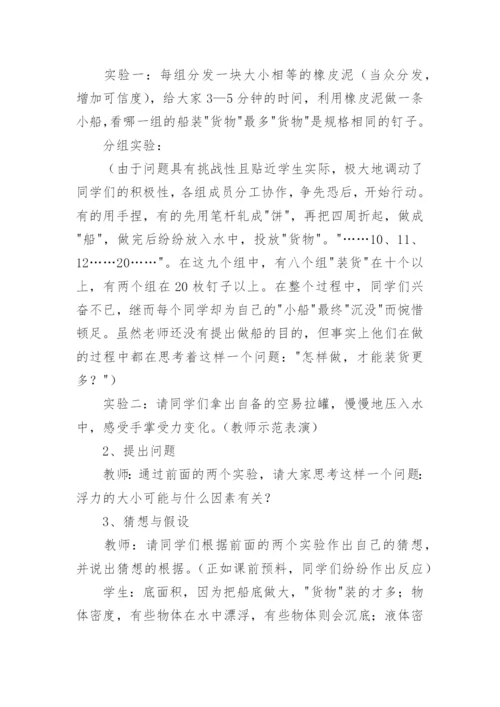 实验一：每组分发一块大小相等的橡皮泥（当众分发，增加可信度），给大家3—5分钟的时间，利用橡皮泥做一条小船，看哪一组的船装"货物"最多"货物"是规格相同的钉子。

分组实验：

（由于问题具有挑战性且贴近学生实际，极大地调动了同学们的积极性，各组成员分工协作，争先恐后，开始行动。有的用手捏，有的先用笔杆轧成"饼"，再把四周折起，做成"船"，做完后纷纷放入水中，投放"货物"。"……10、11、12……20……"。在这九个组中，有八个组"装货"在十个以上，有两个组在20枚钉子以上。在整个过程中，同学们兴奋不已，继而每个同学却为自己的"小船"最终"沉没"而惋惜顿足。虽然老师还没有提出做船的目的，但事实上他们在做的过程中都在思考着这样一个问题："怎样做，才能装货更多？"）

实验二：请同学们拿出自备的空易拉罐，慢慢地压入水中，感受手掌受力变化。(教师示范表演)

2、提出问题

教师：通过前面的两个实验，请大家思考这样一个问题：浮力的大小可能与什么因素有关？

3、猜想与假设

教师：请同学们根据前面的两个实验作出自己的猜想，并说出猜想的根据。(正如课前预料，同学们纷纷作出反应)

学生：底面积，因为把船底做大，"货物"装的才多；物体密度，有些物体在水中漂浮，有些物体则会沉底；液体密